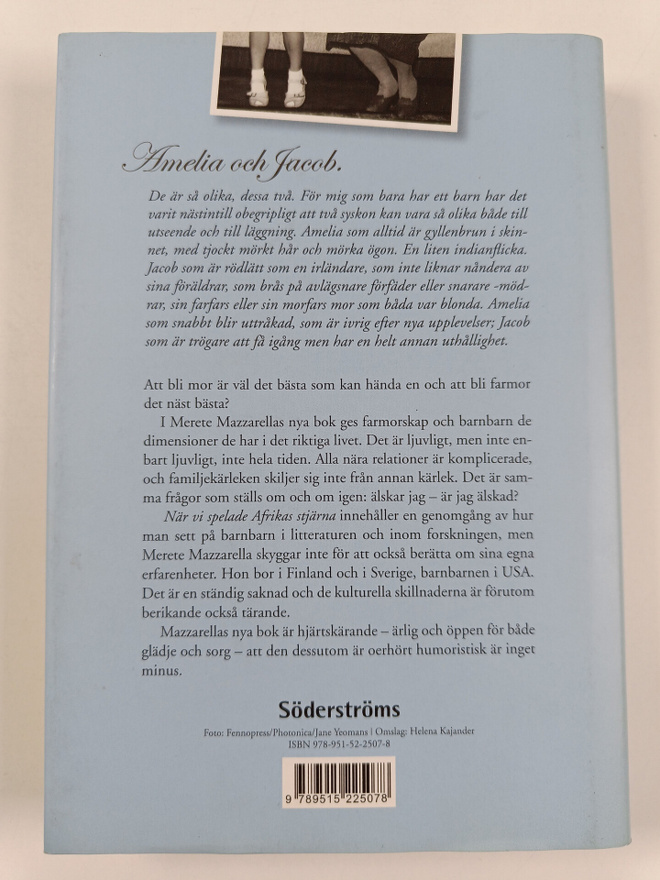 Amelia och Jacob.

De är så olika, dessa två. För mig som bara har ett barn har det varit nästintill obegripligt att två syskon kan vara så olika både till utseende och till läggning. Amelia som alltid är gyllenbrun i skinnet, med tjockt mörkt hår och mörka ögon. En liten indianflicka. Jacob som är rödlätt som en irländare, som inte liknar nåndera av sina föräldrar, som brås på avlägsnare förfäder eller snarare -mödrar, sin farfars eller sin morfars mor som båda var blonda. Amelia som snabbt blir uttråkad, som är ivrig efter nya upplevelser; Jacob som är trögare att få igång men har en helt annan uthållighet.

Att bli mor är väl det bästa som kan hända en och att bli farmor det näst bästa?

I Merete Mazzarellas nya bok ges farmorskap och barnbarn de dimensioner de har i det riktiga livet. Det är ljuvligt, men inte enbart ljuvligt, inte hela tiden. Alla nära relationer är komplicerade, och familjekärleken skiljer sig inte från annan kärlek. Det är samma frågor som ställs om och om igen: älskar jag – är jag älskad?

När vi spelade Afrikas stjärna innehåller en genomgång av hur man sett på barnbarn i litteraturen och inom forskningen, men Merete Mazzarella skyggar inte för att också berätta om sina egna erfarenheter. Hon bor i Finland och i Sverige, barnbarnen i USA. Det är en ständig saknad och de kulturella skillnaderna är förutom berikande också tärande.

Mazzarellas nya bok är hjärtskärande – ärlig och öppen för både glädje och sorg – att den dessutom är oerhört humoristisk är inget minus.

Söderströms

Foto: Fennopress/Photonica/Jane Yeomans | Omslag: Helena Kajander
ISBN 978-951-52-2507-8

9 789515 225078